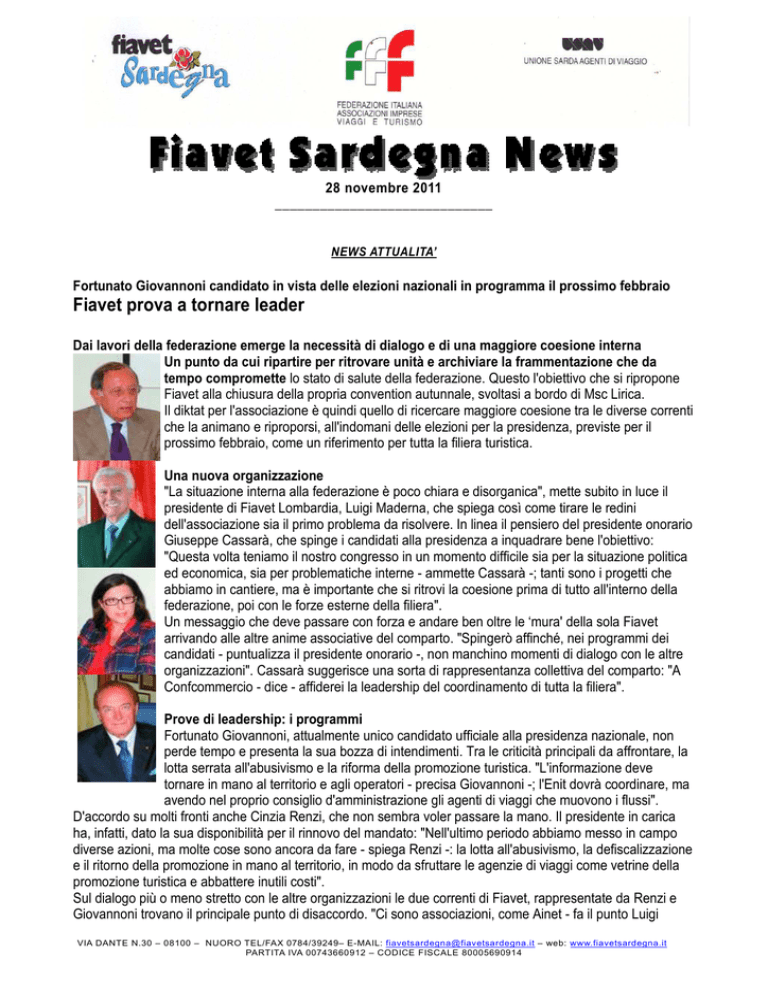 fiavet Sardegna

FEDERAZIONE ITALIANA ASSOCIAZIONI IMPRESE VIAGGI E TURISMO

USAV
UNIONE SARDA AGENTI DI VIAGGIO

Fiavet Sardegna News
28 novembre 2011

NEWS ATTUALITA'

Fortunato Giovannoni candidato in vista delle elezioni nazionali in programma il prossimo febbraio
Fiavet prova a tornare leader

Dai lavori della federazione emerge la necessità di dialogo e di una maggiore coesione interna
Un punto da cui ripartire per ritrovare unità e archiviare la frammentazione che da tempo compromette lo stato di salute della federazione. Questo l'obiettivo che si ripropone Fiavet alla chiusura della propria convention autunnale, svoltasi a bordo di Msc Lirica. Il diktat per l'associazione è quindi quello di ricercare maggiore coesione tra le diverse correnti che la animano e riproporsi, all'indomani delle elezioni per la presidenza, previste per il prossimo febbraio, come un riferimento per tutta la filiera turistica.

Una nuova organizzazione
"La situazione interna alla federazione è poco chiara e disorganica", mette subito in luce il presidente di Fiavet Lombardia, Luigi Maderna, che spiega così come tirare le redini dell'associazione sia il primo problema da risolvere. In linea il pensiero del presidente onorario Giuseppe Cassarà, che spinge i candidati alla presidenza a inquadrare bene l'obiettivo: "Questa volta teniamo il nostro congresso in un momento difficile sia per la situazione politica ed economica, sia per problematiche interne - ammette Cassarà -; tanti sono i progetti che abbiamo in cantiere, ma è importante che si ritrovi la coesione prima di tutto all'interno della federazione, poi con le forze esterne della filiera".
Un messaggio che deve passare con forza e andare ben oltre le 'mura' della sola Fiavet arrivando alle altre anime associative del comparto. "Spingerò affinché, nei programmi dei candidati - puntualizza il presidente onorario -, non manchino momenti di dialogo con le altre organizzazioni". Cassarà suggerisce una sorta di rappresentanza collettiva del comparto: "A Confcommercio - dice - affiderei la leadership del coordinamento di tutta la filiera".

Prove di leadership: i programmi
Fortunato Giovannoni, attualmente unico candidato ufficiale alla presidenza nazionale, non perde tempo e presenta la sua bozza di intendimenti. Tra le criticità principali da affrontare, la lotta serrata all'abusivismo e la riforma della promozione turistica. "L'informazione deve tornare in mano al territorio e agli operatori - precisa Giovannoni -; l'Enit dovrà coordinare, ma avendo nel proprio consiglio d'amministrazione gli agenti di viaggi che muovono i flussi".
D'accordo su molti fronti anche Cinzia Renzi, che non sembra voler passare la mano. Il presidente in carica ha, infatti, dato la sua disponibilità per il rinnovo del mandato: "Nell'ultimo periodo abbiamo messo in campo diverse azioni, ma molte cose sono ancora da fare - spiega Renzi -: la lotta all'abusivismo, la defiscalizzazione e il ritorno della promozione in mano al territorio, in modo da sfruttare le agenzie di viaggi come vetrine della promozione turistica e abbattere inutili costi".
Sul dialogo più o meno stretto con le altre organizzazioni le due correnti di Fiavet, rappresentate da Renzi e Giovannoni trovano il principale punto di disaccordo. "Ci sono associazioni, come Ainet - fa il punto Luigi

VIA DANTE N.30 – 08100 – NUORO TEL/FAX 0784/39249– E-MAIL: fiavetsardegna@fiavetsardegna.it – web: www.fiavetsardegna.it
PARTITA IVA 00743660912 – CODICE FISCALE 80005690914